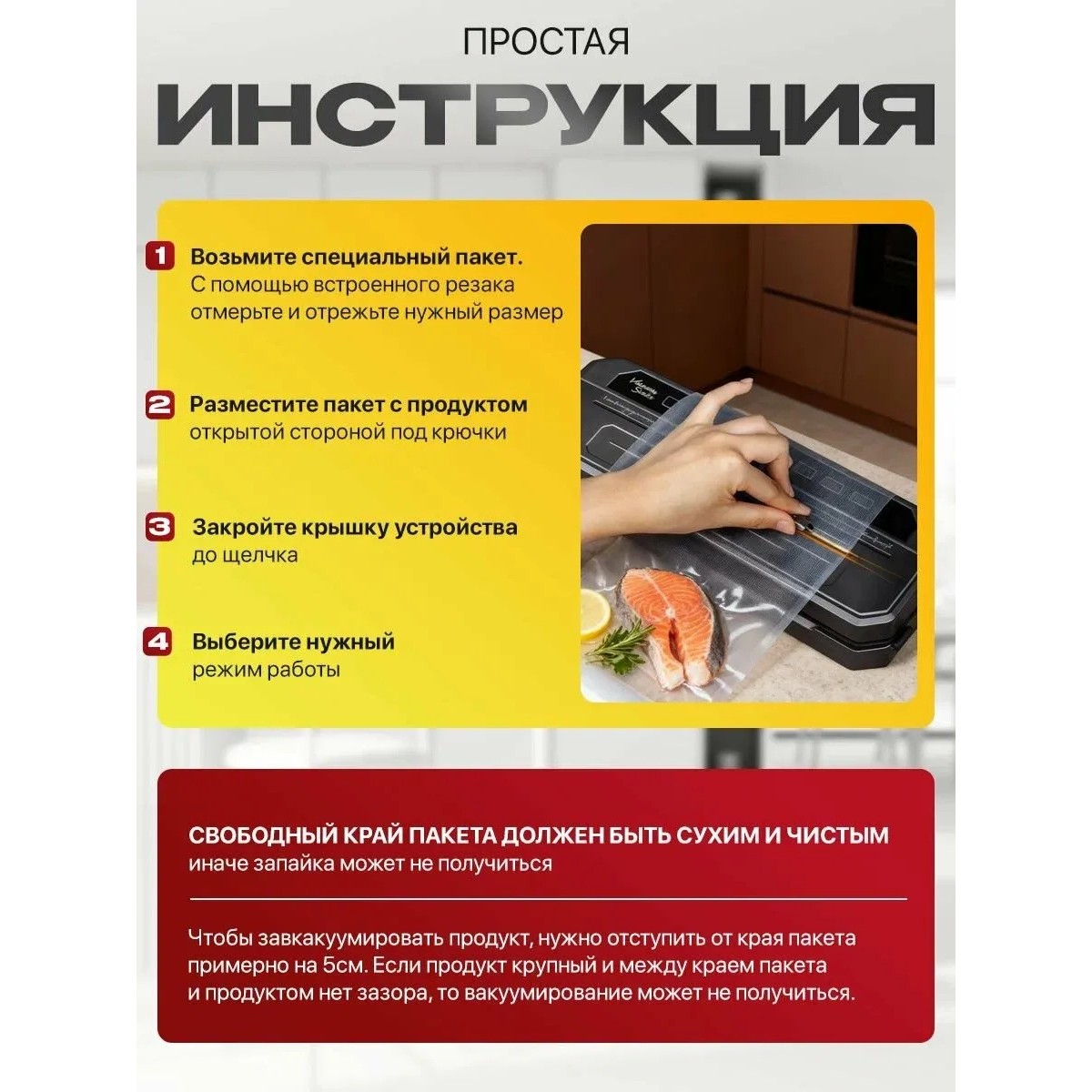 ПРОСТАЯ
ИНСТРУКЦИЯ

1 Возьмите специальный пакет. С помощью встроенного резака отмерьте и отрежьте нужный размер

2 Разместите пакет с продуктом открытой стороной под крючки

3 Закройте крышку устройства до щелчка

4 Выберите нужный режим работы

Vacuum Sealer

СВОБОДНЫЙ КРАЙ ПАКЕТА ДОЛЖЕН БЫТЬ СУХИМ И ЧИСТЫМ иначе запайка может не получиться

Чтобы завкакуумировать продукт, нужно отступить от края пакета примерно на 5см. Если продукт крупный и между краем пакета и продуктом нет зазора, то вакуумирование может не получиться.